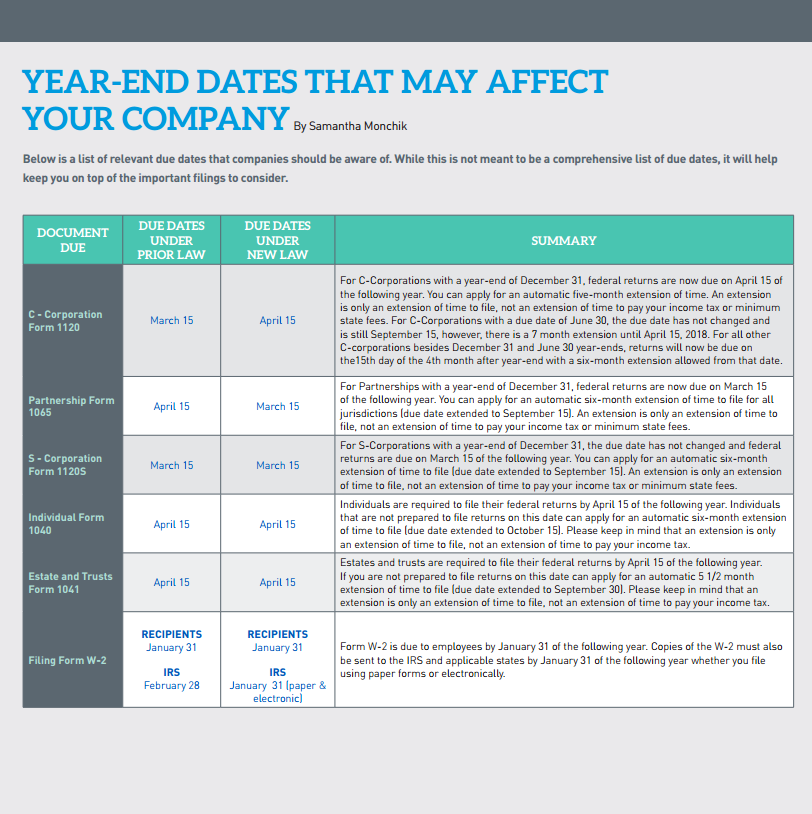 YEAR-END DATES THAT MAY AFFECT YOUR COMPANY By Samantha Monchik

Below is a list of relevant due dates that companies should be aware of. While this is not meant to be a comprehensive list of due dates, it will help keep you on top of the important filings to consider.

| DOCUMENT DUE | DUE DATES UNDER PRIOR LAW | DUE DATES UNDER NEW LAW | SUMMARY |
|---|---|---|---|
| C - Corporation Form 1120 | March 15 | April 15 | For C-Corporations with a year-end of December 31, federal returns are now due on April 15 of the following year. You can apply for an automatic five-month extension of time. An extension is only an extension of time to file, not an extension of time to pay your income tax or minimum state fees. For C-Corporations with a due date of June 30, the due date has not changed and is still September 15, however, there is a 7 month extension until April 15, 2018. For all other C-corporations besides December 31 and June 30 year-ends, returns will now be due on the15th day of the 4th month after year-end with a six-month extension allowed from that date. |
| Partnership Form 1065 | April 15 | March 15 | For Partnerships with a year-end of December 31, federal returns are now due on March 15 of the following year. You can apply for an automatic six-month extension of time to file for all jurisdictions (due date extended to September 15). An extension is only an extension of time to file, not an extension of time to pay your income tax or minimum state fees. |
| S - Corporation Form 1120S | March 15 | March 15 | For S-Corporations with a year-end of December 31, the due date has not changed and federal returns are due on March 15 of the following year. You can apply for an automatic six-month extension of time to file (due date extended to September 15). An extension is only an extension of time to file, not an extension of time to pay your income tax or minimum state fees. |
| Individual Form 1040 | April 15 | April 15 | Individuals are required to file their federal returns by April 15 of the following year. Individuals that are not prepared to file returns on this date can apply for an automatic six-month extension of time to file (due date extended to October 15). Please keep in mind that an extension is only an extension of time to file, not an extension of time to pay your income tax. |
| Estate and Trusts Form 1041 | April 15 | April 15 | Estates and trusts are required to file their federal returns by April 15 of the following year. If you are not prepared to file returns on this date can apply for an automatic 5 1/2 month extension of time to file (due date extended to September 30). Please keep in mind that an extension is only an extension of time to file, not an extension of time to pay your income tax. |
| Filing Form W-2 | RECIPIENTS January 31 IRS February 28 | RECIPIENTS January 31 IRS January 31 (paper & electronic) | Form W-2 is due to employees by January 31 of the following year. Copies of the W-2 must also be sent to the IRS and applicable states by January 31 of the following year whether you file using paper forms or electronically. |